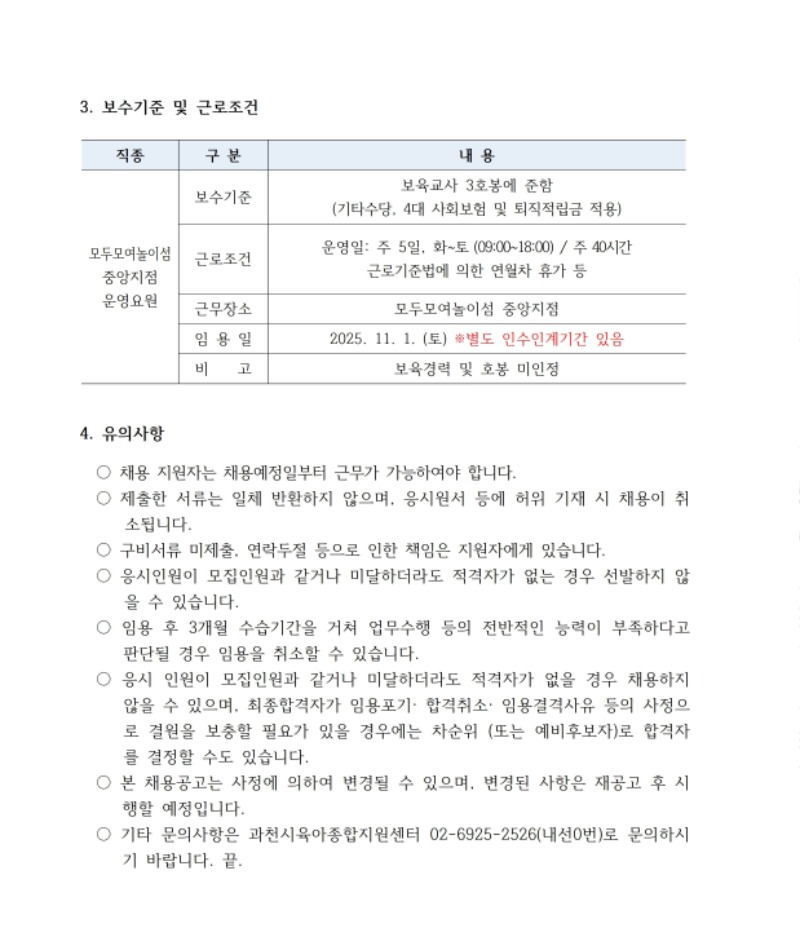 3. 보수기준 및 근로조건

| 직종 | 구 분 | 내 용 |
|---|---|---|
| 모두모여놀이섬 중앙지점 운영요원 | 보수기준 | 보육교사 3호봉에 준함 (기타수당, 4대 사회보험 및 퇴직적립금 적용) |
| | 근로조건 | 운영일: 주 5일, 화~토 (09:00~18:00) / 주 40시간 근로기준법에 의한 연월차 휴가 등 |
| | 근무장소 | 모두모여놀이섬 중앙지점 |
| | 임 용 일 | 2025. 11. 1. (토) ※별도 인수인계기간 있음 |
| | 비 고 | 보육경력 및 호봉 미인정 |

4. 유의사항

○ 채용 지원자는 채용예정일부터 근무가 가능하여야 합니다.
○ 제출한 서류는 일체 반환하지 않으며, 응시원서 등에 허위 기재 시 채용이 취소됩니다.
○ 구비서류 미제출, 연락두절 등으로 인한 책임은 지원자에게 있습니다.
○ 응시인원이 모집인원과 같거나 미달하더라도 적격자가 없는 경우 선발하지 않을 수 있습니다.
○ 임용 후 3개월 수습기간을 거쳐 업무수행 등의 전반적인 능력이 부족하다고 판단될 경우 임용을 취소할 수 있습니다.
○ 응시 인원이 모집인원과 같거나 미달하더라도 적격자가 없을 경우 채용하지 않을 수 있으며, 최종합격자가 임용포기· 합격취소· 임용결격사유 등의 사정으로 결원을 보충할 필요가 있을 경우에는 차순위 (또는 예비후보자)로 합격자를 결정할 수도 있습니다.
○ 본 채용공고는 사정에 의하여 변경될 수 있으며, 변경된 사항은 재공고 후 시행할 예정입니다.
○ 기타 문의사항은 과천시육아종합지원센터 02-6925-2526(내선0번)로 문의하시기 바랍니다. 끝.